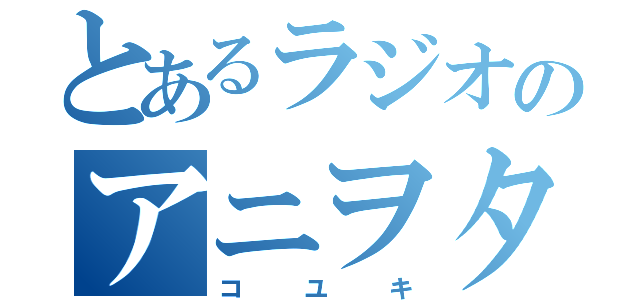 とあるラジオの
アニヲタ
コユキ